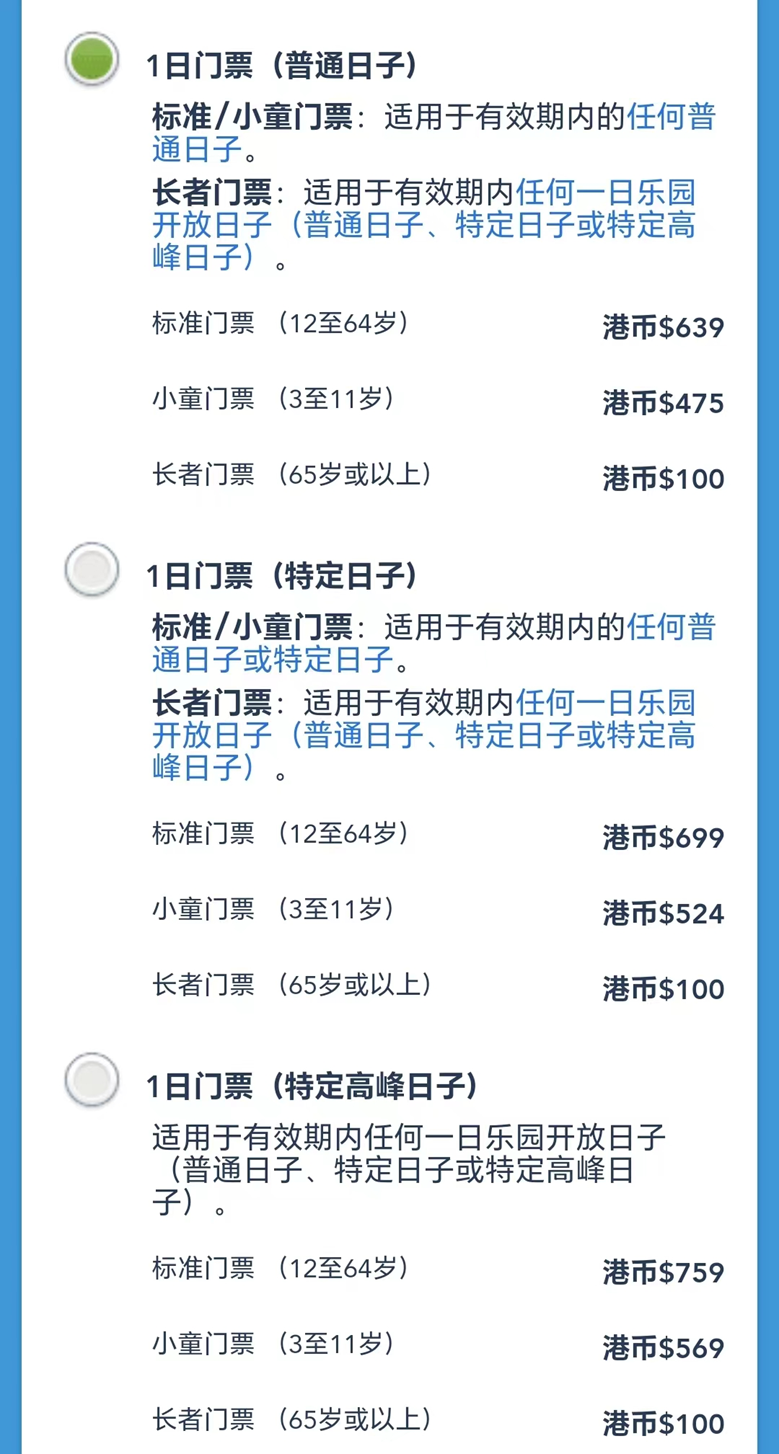 1日门票（普通日子）

标准/小童门票：适用于有效期内的任何普通日子。

长者门票：适用于有效期内任何一日乐园开放日子（普通日子、特定日子或特定高峰日子）。

标准门票 （12至64岁） 港币$639

小童门票 （3至11岁） 港币$475

长者门票 （65岁或以上） 港币$100

1日门票（特定日子）

标准/小童门票：适用于有效期内的任何普通日子或特定日子。

长者门票：适用于有效期内任何一日乐园开放日子（普通日子、特定日子或特定高峰日子）。

标准门票 （12至64岁） 港币$699

小童门票 （3至11岁） 港币$524

长者门票 （65岁或以上） 港币$100

1日门票（特定高峰日子）

适用于有效期内任何一日乐园开放日子（普通日子、特定日子或特定高峰日子）。

标准门票 （12至64岁） 港币$759

小童门票 （3至11岁） 港币$569

长者门票 （65岁或以上） 港币$100